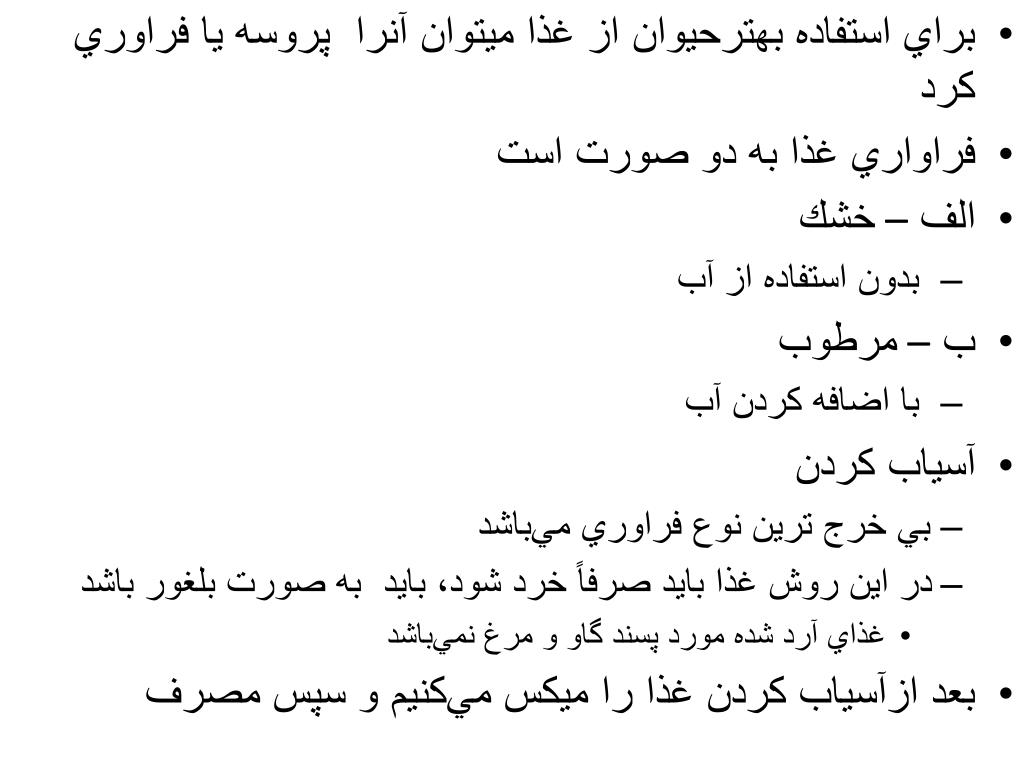 • براي استفاده بهترحيوان از غذا ميتوان آنرا پروسه يا فراوري كرد
• فراواري غذا به دو صورت است
• الف – خشك
– بدون استفاده از آب
• ب – مرطوب
– با اضافه كردن آب
• آسياب كردن
– بي خرج ترين نوع فراوري مي‌باشد
– در اين روش غذا بايد صرفاً خرد شود، بايد به صورت بلغور باشد
• غذاي آرد شده مورد پسند گاو و مرغ نمي‌باشد
• بعد ازآسياب كردن غذا را ميكس مي‌كنيم و سپس مصرف